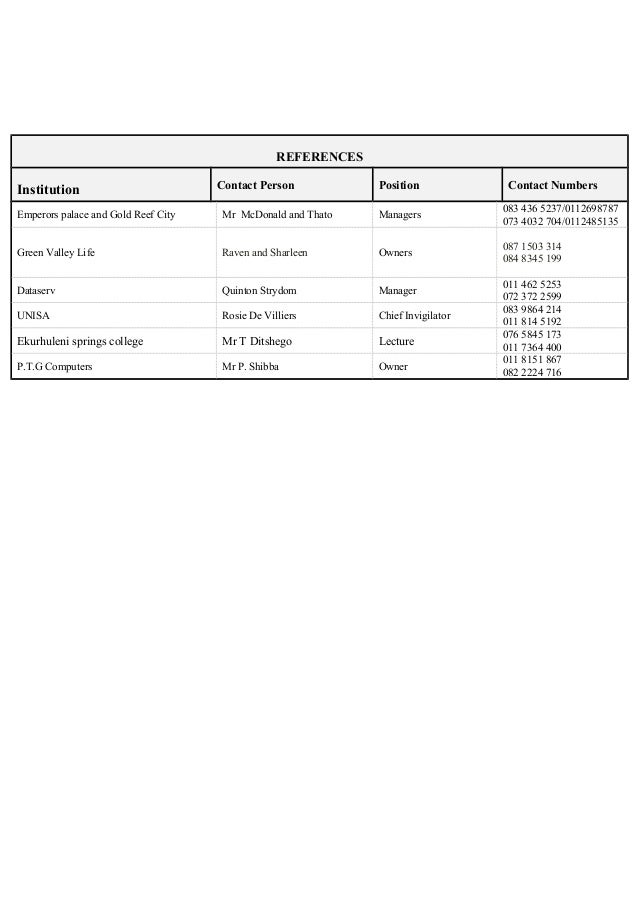 REFERENCES

| Institution | Contact Person | Position | Contact Numbers |
|---|---|---|---|
| Emperors palace and Gold Reef City | Mr McDonald and Thato | Managers | 083 436 5237/0112698787 073 4032 704/0112485135 |
| Green Valley Life | Raven and Sharleen | Owners | 087 1503 314 084 8345 199 |
| Dataserv | Quinton Strydom | Manager | 011 462 5253 072 372 2599 |
| UNISA | Rosie De Villiers | Chief Invigilator | 083 9864 214 011 814 5192 |
| Ekurhuleni springs college | Mr T Ditshego | Lecture | 076 5845 173 011 7364 400 |
| P.T.G Computers | Mr P. Shibba | Owner | 011 8151 867 082 2224 716 |